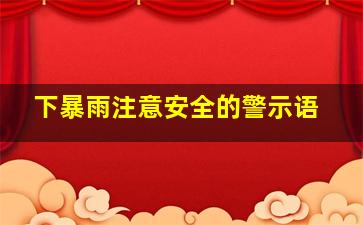 下暴雨注意安全的警示语